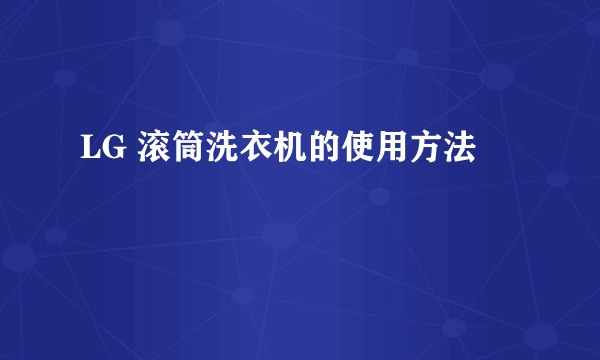 LG 滚筒洗衣机的使用方法